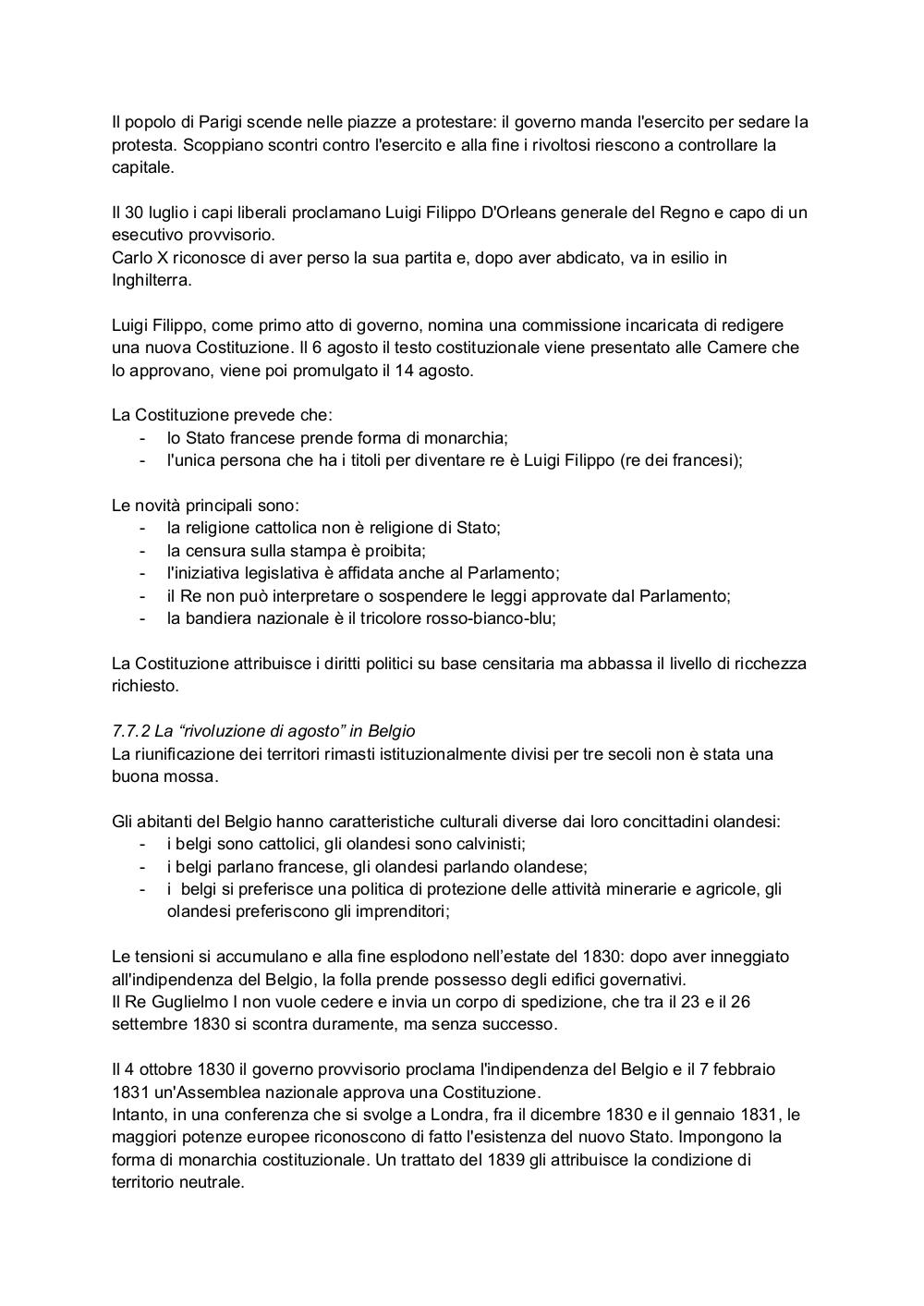 Il popolo di Parigi scende nelle piazze a protestare: il governo manda l'esercito per sedare la protesta. Scoppiano scontri contro l'esercito e alla fine i rivoltosi riescono a controllare la capitale.

Il 30 luglio i capi liberali proclamano Luigi Filippo D'Orleans generale del Regno e capo di un esecutivo provvisorio.
Carlo X riconosce di aver perso la sua partita e, dopo aver abdicato, va in esilio in Inghilterra.

Luigi Filippo, come primo atto di governo, nomina una commissione incaricata di redigere una nuova Costituzione. Il 6 agosto il testo costituzionale viene presentato alle Camere che lo approvano, viene poi promulgato il 14 agosto.

La Costituzione prevede che:
- lo Stato francese prende forma di monarchia;
- l'unica persona che ha i titoli per diventare re è Luigi Filippo (re dei francesi);

Le novità principali sono:
- la religione cattolica non è religione di Stato;
- la censura sulla stampa è proibita;
- l'iniziativa legislativa è affidata anche al Parlamento;
- il Re non può interpretare o sospendere le leggi approvate dal Parlamento;
- la bandiera nazionale è il tricolore rosso-bianco-blu;

La Costituzione attribuisce i diritti politici su base censitaria ma abbassa il livello di ricchezza richiesto.

7.7.2 La “rivoluzione di agosto” in Belgio
La riunificazione dei territori rimasti istituzionalmente divisi per tre secoli non è stata una buona mossa.

Gli abitanti del Belgio hanno caratteristiche culturali diverse dai loro concittadini olandesi:
- i belgi sono cattolici, gli olandesi sono calvinisti;
- i belgi parlano francese, gli olandesi parlando olandese;
- i belgi si preferisce una politica di protezione delle attività minerarie e agricole, gli olandesi preferiscono gli imprenditori;

Le tensioni si accumulano e alla fine esplodono nell’estate del 1830: dopo aver inneggiato all'indipendenza del Belgio, la folla prende possesso degli edifici governativi.
Il Re Guglielmo I non vuole cedere e invia un corpo di spedizione, che tra il 23 e il 26 settembre 1830 si scontra duramente, ma senza successo.

Il 4 ottobre 1830 il governo provvisorio proclama l'indipendenza del Belgio e il 7 febbraio 1831 un'Assemblea nazionale approva una Costituzione.
Intanto, in una conferenza che si svolge a Londra, fra il dicembre 1830 e il gennaio 1831, le maggiori potenze europee riconoscono di fatto l'esistenza del nuovo Stato. Impongono la forma di monarchia costituzionale. Un trattato del 1839 gli attribuisce la condizione di territorio neutrale.